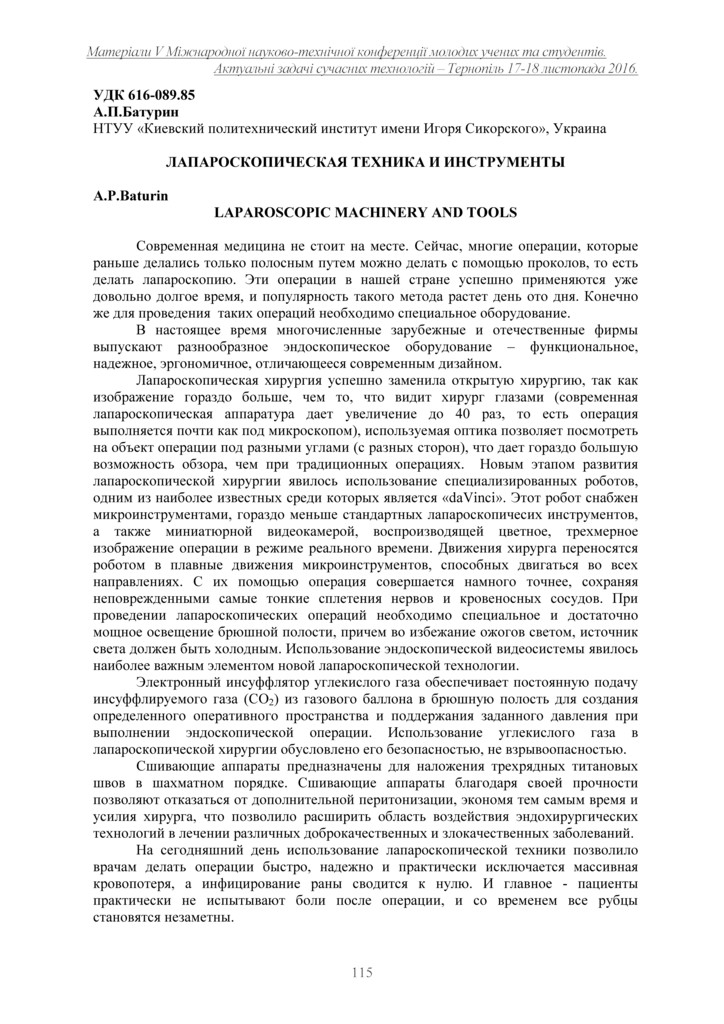 Матеріали V Міжнародної науково-технічної конференції молодих учених та студентів.
Актуальні задачі сучасних технологій – Тернопіль 17-18 листопада 2016.

УДК 616-089.85
А.П.Батурин
НТУУ «Киевский политехнический институт имени Игоря Сикорского», Украина

ЛАПАРОСКОПИЧЕСКАЯ ТЕХНИКА И ИНСТРУМЕНТЫ

A.P.Baturin
LAPAROSCOPIC MACHINERY AND TOOLS

Современная медицина не стоит на месте. Сейчас, многие операции, которые раньше делались только полосным путем можно делать с помощью проколов, то есть делать лапароскопию. Эти операции в нашей стране успешно применяются уже довольно долгое время, и популярность такого метода растет день ото дня. Конечно же для проведения таких операций необходимо специальное оборудование.

В настоящее время многочисленные зарубежные и отечественные фирмы выпускают разнообразное эндоскопическое оборудование – функциональное, надежное, эргономичное, отличающееся современным дизайном.

Лапароскопическая хирургия успешно заменила открытую хирургию, так как изображение гораздо больше, чем то, что видит хирург глазами (современная лапароскопическая аппаратура дает увеличение до 40 раз, то есть операция выполняется почти как под микроскопом), используемая оптика позволяет посмотреть на объект операции под разными углами (с разных сторон), что дает гораздо большую возможность обзора, чем при традиционных операциях. Новым этапом развития лапароскопической хирургии явилось использование специализированных роботов, одним из наиболее известных среди которых является «daVinci». Этот робот снабжен микроинструментами, гораздо меньше стандартных лапароскопичесих инструментов, а также миниатюрной видеокамерой, воспроизводящей цветное, трехмерное изображение операции в режиме реального времени. Движения хирурга переносятся роботом в плавные движения микроинструментов, способных двигаться во всех направлениях. С их помощью операция совершается намного точнее, сохраняя неповрежденными самые тонкие сплетения нервов и кровеносных сосудов. При проведении лапароскопических операций необходимо специальное и достаточно мощное освещение брюшной полости, причем во избежание ожогов светом, источник света должен быть холодным. Использование эндоскопической видеосистемы явилось наиболее важным элементом новой лапароскопической технологии.

Электронный инсуффлятор углекислого газа обеспечивает постоянную подачу инсуффлируемого газа ($CO_2$) из газового баллона в брюшную полость для создания определенного оперативного пространства и поддержания заданного давления при выполнении эндоскопической операции. Использование углекислого газа в лапароскопической хирургии обусловлено его безопасностью, не взрывоопасностью.

Сшивающие аппараты предназначены для наложения трехрядных титановых швов в шахматном порядке. Сшивающие аппараты благодаря своей прочности позволяют отказаться от дополнительной перитонизации, экономя тем самым время и усилия хирурга, что позволило расширить область воздействия эндохирургических технологий в лечении различных доброкачественных и злокачественных заболеваний.

На сегодняшний день использование лапароскопической техники позволило врачам делать операции быстро, надежно и практически исключается массивная кровопотеря, а инфицирование раны сводится к нулю. И главное - пациенты практически не испытывают боли после операции, и со временем все рубцы становятся незаметны.

115